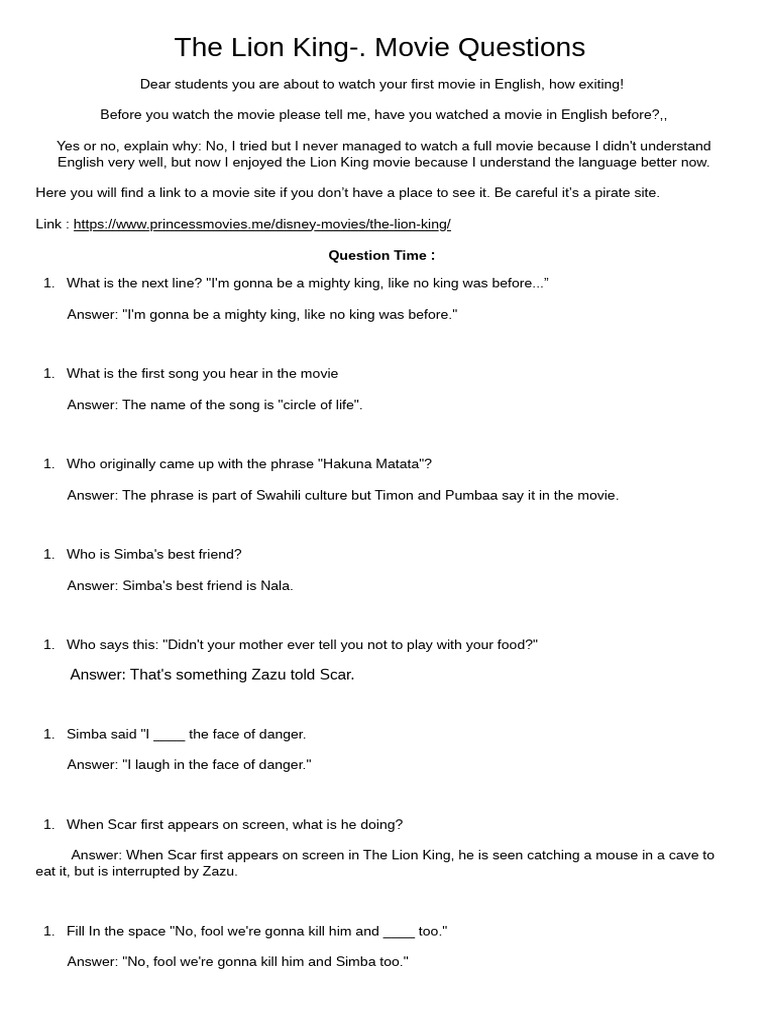 The Lion King-. Movie Questions

Dear students you are about to watch your first movie in English, how exiting!

Before you watch the movie please tell me, have you watched a movie in English before?,,

Yes or no, explain why: No, I tried but I never managed to watch a full movie because I didn't understand English very well, but now I enjoyed the Lion King movie because I understand the language better now.

Here you will find a link to a movie site if you don't have a place to see it. Be careful it's a pirate site.

Link : https://www.princessmovies.me/disney-movies/the-lion-king/

Question Time :

1. What is the next line? "I'm gonna be a mighty king, like no king was before..."

Answer: "I'm gonna be a mighty king, like no king was before."

1. What is the first song you hear in the movie

Answer: The name of the song is "circle of life".

1. Who originally came up with the phrase "Hakuna Matata"?

Answer: The phrase is part of Swahili culture but Timon and Pumbaa say it in the movie.

1. Who is Simba's best friend?

Answer: Simba's best friend is Nala.

1. Who says this: "Didn't your mother ever tell you not to play with your food?"

Answer: That's something Zazu told Scar.

1. Simba said "I ____ the face of danger.

Answer: "I laugh in the face of danger."

1. When Scar first appears on screen, what is he doing?

Answer: When Scar first appears on screen in The Lion King, he is seen catching a mouse in a cave to eat it, but is interrupted by Zazu.

1. Fill In the space "No, fool we're gonna kill him and ____ too."

Answer: "No, fool we're gonna kill him and Simba too."